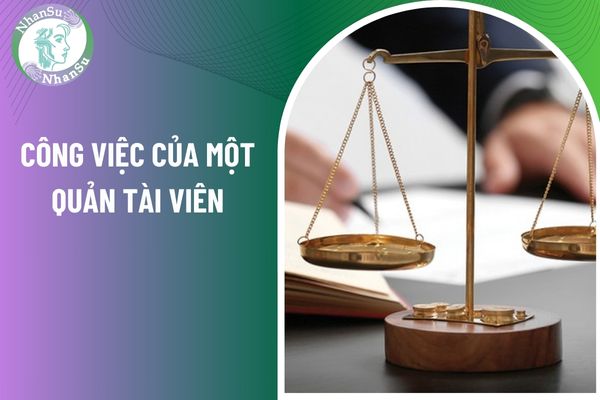 NhanSu
NhanSu

CÔNG VIỆC CỦA MỘT QUẢN TÀI VIÊN